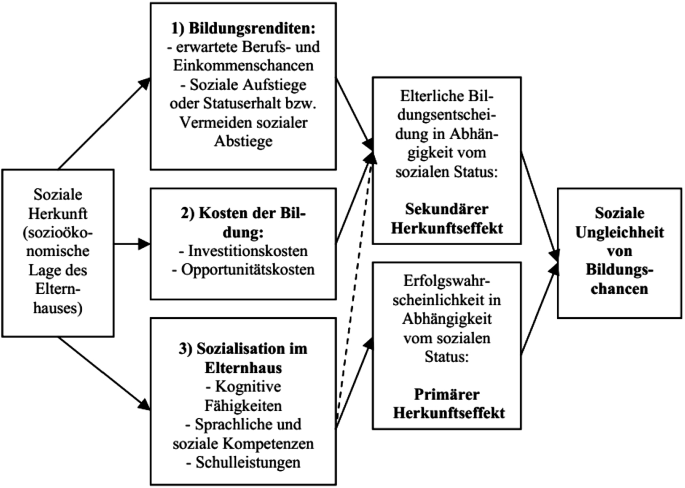 Soziale Herkunft (sozioökonomische Lage des Elternhauses)

1) Bildungsrenditen:
- erwartete Berufs- und Einkommenschancen
- Soziale Aufstiege oder Statuserhalt bzw. Vermeiden sozialer Abstiege

2) Kosten der Bildung:
- Investitionskosten
- Opportunitätskosten

3) Sozialisation im Elternhaus
- Kognitive Fähigkeiten
- Sprachliche und soziale Kompetenzen
- Schulleistungen

Elterliche Bildungsentscheidung in Abhängigkeit vom sozialen Status:

Sekundärer Herkunftseffekt

Erfolgswahrscheinlichkeit in Abhängigkeit vom sozialen Status:

Primärer Herkunftseffekt

Soziale Ungleichheit von Bildungschancen